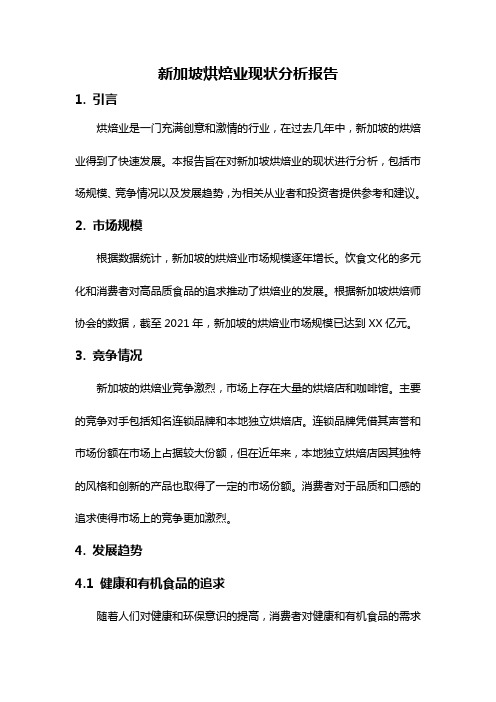 新加坡烘焙业现状分析报告

1. 引言

烘焙业是一门充满创意和激情的行业，在过去几年中，新加坡的烘焙业得到了快速发展。本报告旨在对新加坡烘焙业的现状进行分析，包括市场规模、竞争情况以及发展趋势，为相关从业者和投资者提供参考和建议。

2. 市场规模

根据数据统计，新加坡的烘焙业市场规模逐年增长。饮食文化的多元化和消费者对高品质食品的追求推动了烘焙业的发展。根据新加坡烘焙师协会的数据，截至 2021 年，新加坡的烘焙业市场规模已达到 XX 亿元。

3. 竞争情况

新加坡的烘焙业竞争激烈，市场上存在大量的烘焙店和咖啡馆。主要的竞争对手包括知名连锁品牌和本地独立烘焙店。连锁品牌凭借其声誉和市场份额在市场上占据较大份额，但在近年来，本地独立烘焙店因其独特的风格和创新的产品也取得了一定的市场份额。消费者对于品质和口感的追求使得市场上的竞争更加激烈。

4. 发展趋势

4.1 健康和有机食品的追求

随着人们对健康和环保意识的提高，消费者对健康和有机食品的需求